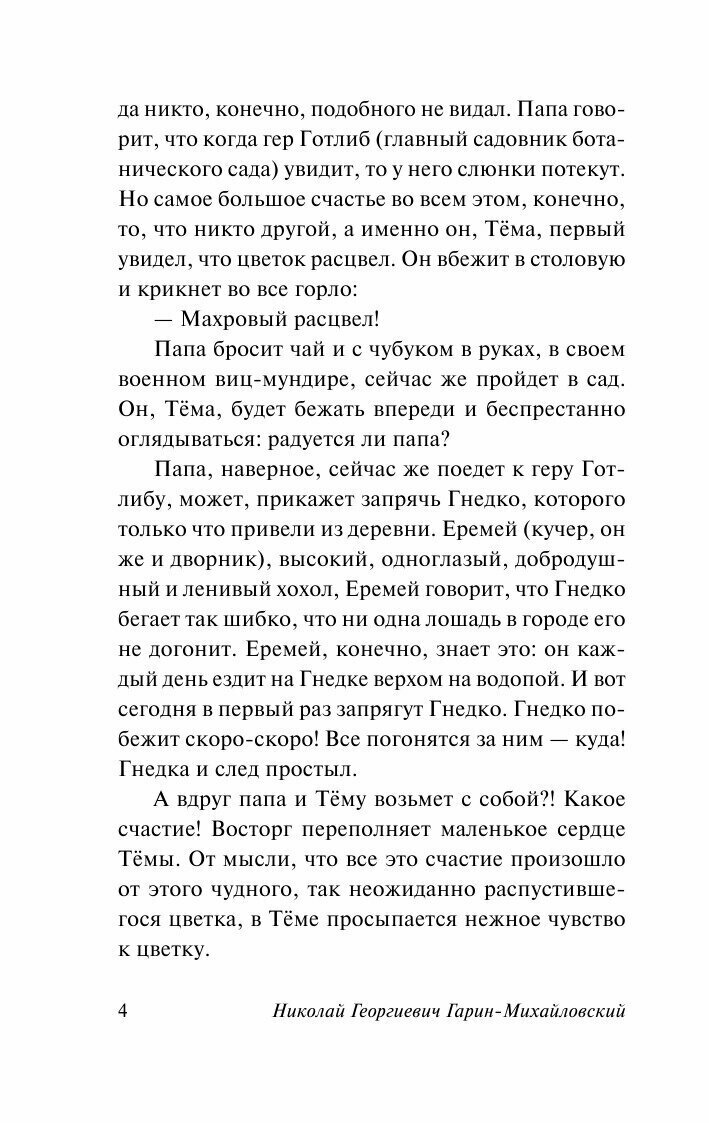 да никто, конечно, подобного не видал. Папа говорит, что когда гер Готлиб (главный садовник ботанического сада) увидит, то у него слюнки потекут. Но самое большое счастье во всем этом, конечно, то, что никто другой, а именно он, Тёма, первый увидел, что цветок расцвел. Он вбежит в столовую и крикнет во все горло:

— Махровый расцвел!

Папа бросит чай и с чубуком в руках, в своем военном виц-мундире, сейчас же пройдет в сад. Он, Тёма, будет бежать впереди и беспрестанно оглядываться: радуется ли папа?

Папа, наверное, сейчас же поедет к геру Готлибу, может, прикажет запрячь Гнедко, которого только что привели из деревни. Еремей (кучер, он же и дворник), высокий, одноглазый, добродушный и ленивый хохол, Еремей говорит, что Гнедко бегает так шибко, что ни одна лошадь в городе его не догонит. Еремей, конечно, знает это: он каждый день ездит на Гнедке верхом на водопой. И вот сегодня в первый раз запрягут Гнедко. Гнедко побежит скоро-скоро! Все погонятся за ним — куда! Гнедка и след простыл.

А вдруг папа и Тёму возьмет с собой?! Какое счастие! Восторг переполняет маленькое сердце Тёмы. От мысли, что все это счастие произошло от этого чудного, так неожиданно распустившегося цветка, в Тёме просыпается нежное чувство к цветку.

4 Николай Георгиевич Гарин-Михайловский